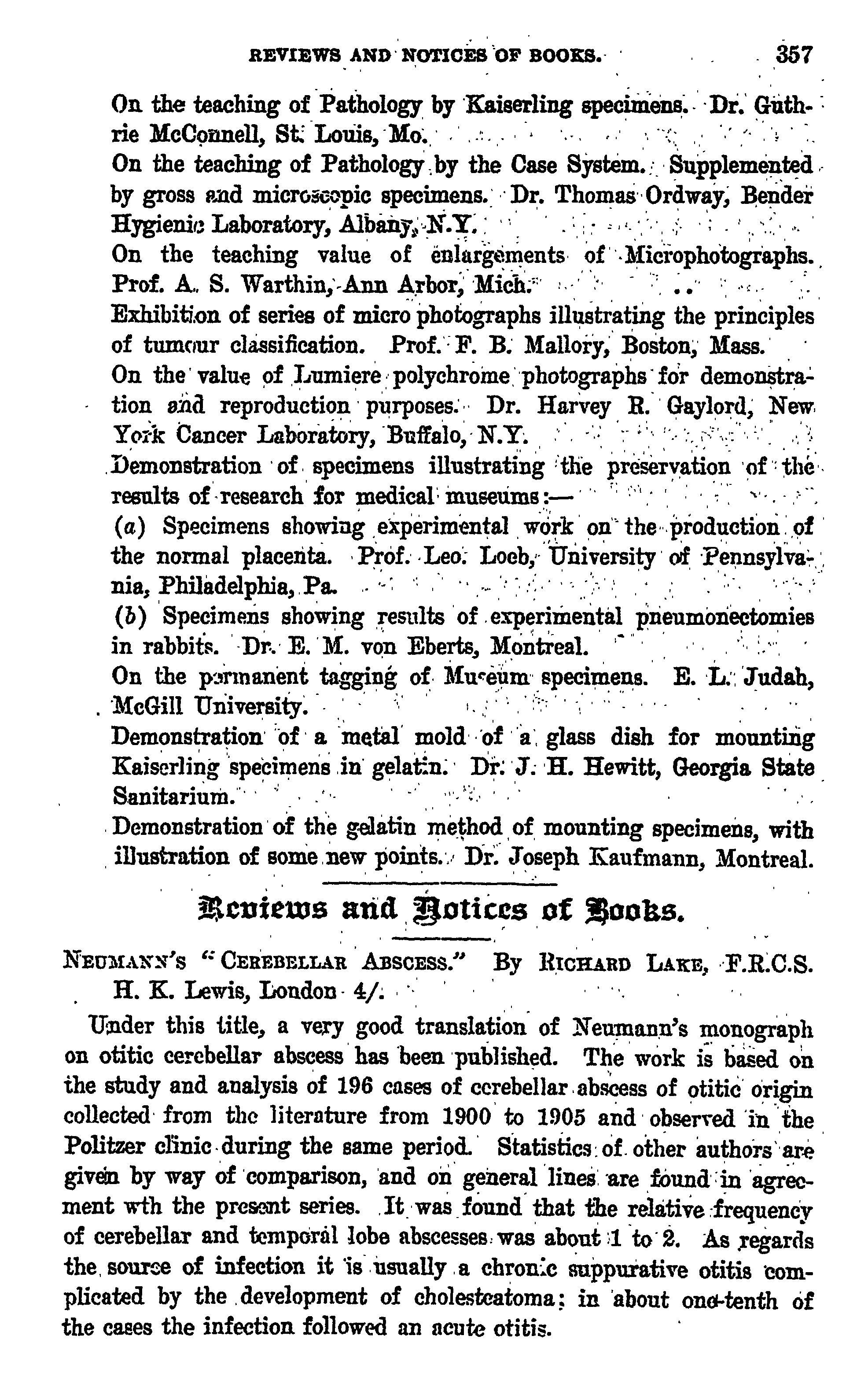 REVIEWS AND NOTICES OF BOOKS. 357

On the teaching of Pathology by Kaiserling specimens. Dr. Guthrie McConnell, St. Louis, Mo.

On the teaching of Pathology by the Case System. Supplemented by gross and microscopic specimens. Dr. Thomas Ordway, Bender Hygienic Laboratory, Albany, N.Y.

On the teaching value of enlargements of Microphotographs. Prof. A. S. Warthin, Ann Arbor, Mich.

Exhibition of series of micro photographs illustrating the principles of tumour classification. Prof. F. B. Mallory, Boston, Mass.

On the value of Lumiere polychrome photographs for demonstration and reproduction purposes. Dr. Harvey R. Gaylord, New York Cancer Laboratory, Buffalo, N.Y.

Demonstration of specimens illustrating the preservation of the results of research for medical museums:—

(a) Specimens showing experimental work on the production of the normal placenta. Prof. Leo. Loeb, University of Pennsylvania, Philadelphia, Pa.

(b) Specimens showing results of experimental pneumonectomies in rabbits. Dr. E. M. von Eberts, Montreal.

On the permanent tagging of Museum specimens. E. L. Judah, McGill University.

Demonstration of a metal mold of a glass dish for mounting Kaiserling specimens in gelatin. Dr. J. H. Hewitt, Georgia State Sanitarium.

Demonstration of the gelatin method of mounting specimens, with illustration of some new points. Dr. Joseph Kaufmann, Montreal.

Reviews and Notices of Books.

NEUMANN'S "CEREBELLAR ABSCESS." By RICHARD LAKE, F.R.C.S. H. K. Lewis, London 4/.

Under this title, a very good translation of Neumann's monograph on otitic cerebellar abscess has been published. The work is based on the study and analysis of 196 cases of cerebellar abscess of otitic origin collected from the literature from 1900 to 1905 and observed in the Politzer clinic during the same period. Statistics of other authors are given by way of comparison, and on general lines are found in agreement wth the present series. It was found that the relative frequency of cerebellar and temporal lobe abscesses was about 1 to 2. As regards the source of infection it is usually a chronic suppurative otitis complicated by the development of cholesteatoma; in about one-tenth of the cases the infection followed an acute otitis.